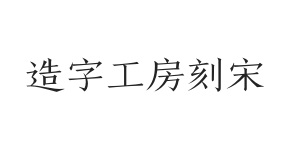 造字工房刻宋